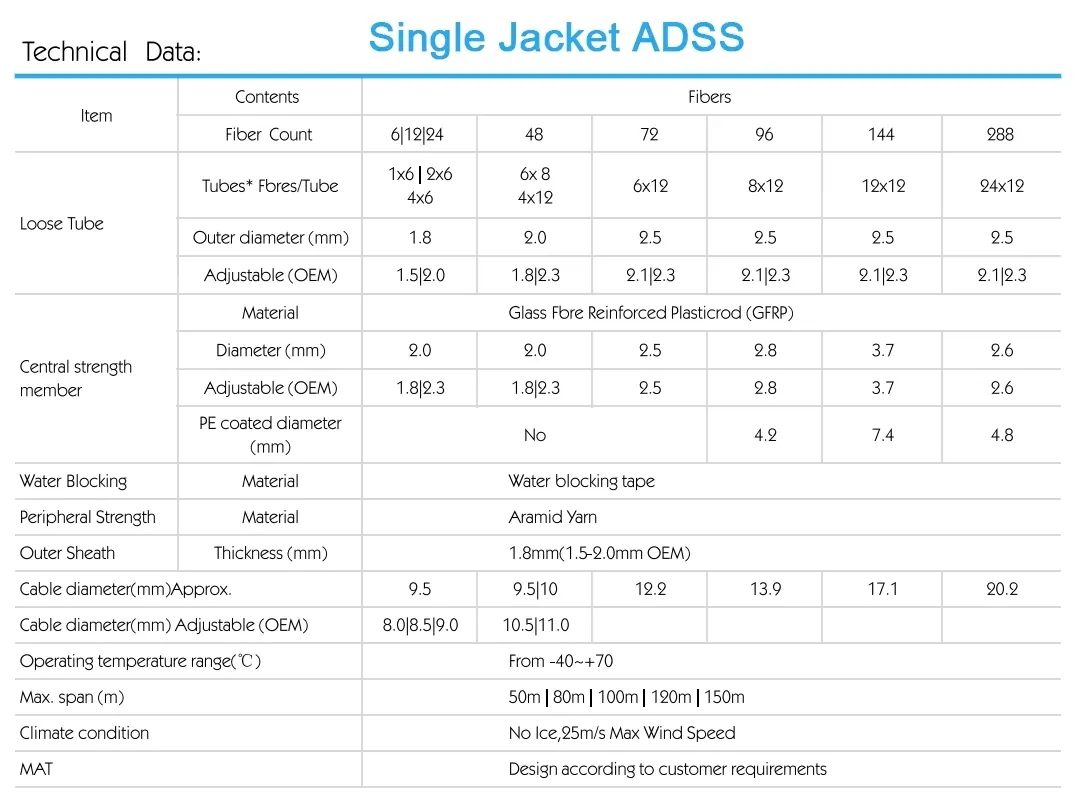 Technical Data:

Single Jacket ADSS

| Item | Contents | Fibers | | | | | |
|---|---|---|---|---|---|---|---|
| | Fiber Count | 6\|12\|24 | 48 | 72 | 96 | 144 | 288 |
| Loose Tube | Tubes* Fbres/Tube | 1x6 \| 2x6 4x6 | 6x 8 4x12 | 6x12 | 8x12 | 12x12 | 24x12 |
| | Outer diameter (mm) | 1.8 | 2.0 | 2.5 | 2.5 | 2.5 | 2.5 |
| | Adjustable (OEM) | 1.5\|2.0 | 1.8\|2.3 | 2.1\|2.3 | 2.1\|2.3 | 2.1\|2.3 | 2.1\|2.3 |
| Central strength member | Material | Glass Fbre Reinforced Plasticrod (GFRP) | | | | | |
| | Diameter (mm) | 2.0 | 2.0 | 2.5 | 2.8 | 3.7 | 2.6 |
| | Adjustable (OEM) | 1.8\|2.3 | 1.8\|2.3 | 2.5 | 2.8 | 3.7 | 2.6 |
| | PE coated diameter (mm) | No | | | 4.2 | 7.4 | 4.8 |
| Water Blocking | Material | Water blocking tape | | | | | |
| Peripheral Strength | Material | Aramid Yarn | | | | | |
| Outer Sheath | Thickness (mm) | 1.8mm(1.5-2.0mm OEM) | | | | | |
| Cable diameter(mm)Approx. | | 9.5 | 9.5\|10 | 12.2 | 13.9 | 17.1 | 20.2 |
| Cable diameter(mm) Adjustable (OEM) | | 8.0\|8.5\|9.0 | 10.5\|11.0 | | | | |
| Operating temperature range(℃) | | From -40~+70 | | | | | |
| Max. span (m) | | 50m \| 80m \| 100m \| 120m \| 150m | | | | | |
| Climate condition | | No Ice,25m/s Max Wind Speed | | | | | |
| MAT | | Design according to customer requirements | | | | | |